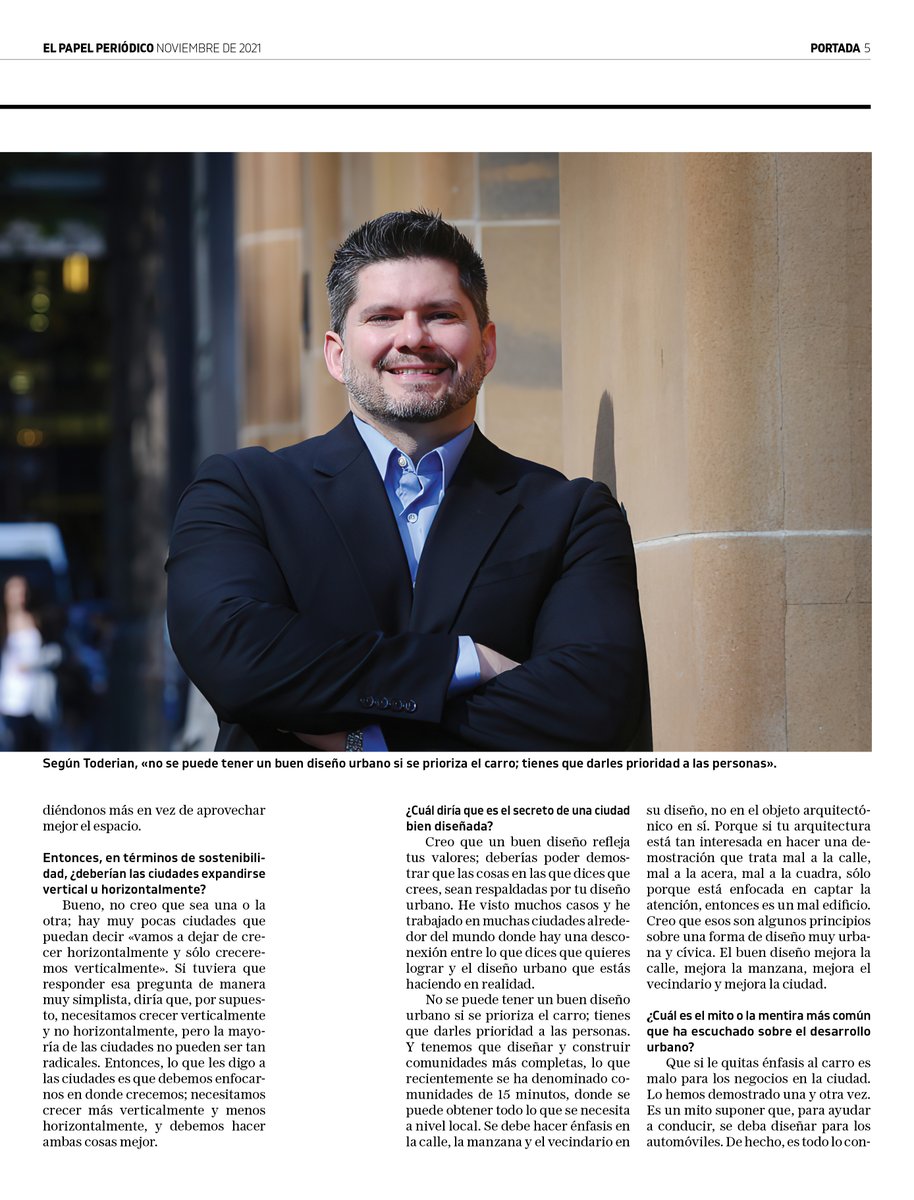 EL PAPEL PERIÓDICO NOVIEMBRE DE 2021

PORTADA 5

Según Toderian, «no se puede tener un buen diseño urbano si se prioriza el carro; tienes que darles prioridad a las personas».

diéndonos más en vez de aprovechar mejor el espacio.

Entonces, en términos de sostenibilidad, ¿deberían las ciudades expandirse vertical u horizontalmente?

Bueno, no creo que sea una o la otra; hay muy pocas ciudades que puedan decir «vamos a dejar de crecer horizontalmente y sólo creceremos verticalmente». Si tuviera que responder esa pregunta de manera muy simplista, diría que, por supuesto, necesitamos crecer verticalmente y no horizontalmente, pero la mayoría de las ciudades no pueden ser tan radicales. Entonces, lo que les digo a las ciudades es que debemos enfocarnos en donde crecemos; necesitamos crecer más verticalmente y menos horizontalmente, y debemos hacer ambas cosas mejor.

¿Cuál diría que es el secreto de una ciudad bien diseñada?

Creo que un buen diseño refleja tus valores; deberías poder demostrar que las cosas en las que dices que crees, sean respaldadas por tu diseño urbano. He visto muchos casos y he trabajado en muchas ciudades alrededor del mundo donde hay una desconexión entre lo que dices que quieres lograr y el diseño urbano que estás haciendo en realidad.

No se puede tener un buen diseño urbano si se prioriza el carro; tienes que darles prioridad a las personas. Y tenemos que diseñar y construir comunidades más completas, lo que recientemente se ha denominado comunidades de 15 minutos, donde se puede obtener todo lo que se necesita a nivel local. Se debe hacer énfasis en la calle, la manzana y el vecindario en su diseño, no en el objeto arquitectónico en sí. Porque si tu arquitectura está tan interesada en hacer una demostración que trata mal a la calle, mal a la acera, mal a la cuadra, sólo porque está enfocada en captar la atención, entonces es un mal edificio. Creo que esos son algunos principios sobre una forma de diseño muy urbana y cívica. El buen diseño mejora la calle, mejora la manzana, mejora el vecindario y mejora la ciudad.

¿Cuál es el mito o la mentira más común que ha escuchado sobre el desarrollo urbano?

Que si le quitas énfasis al carro es malo para los negocios en la ciudad. Lo hemos demostrado una y otra vez. Es un mito suponer que, para ayudar a conducir, se deba diseñar para los automóviles. De hecho, es todo lo con-